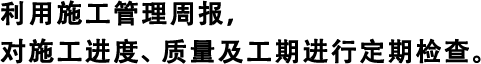 利用施工管理周报，
对施工进度、质量及工期进行定期检查。